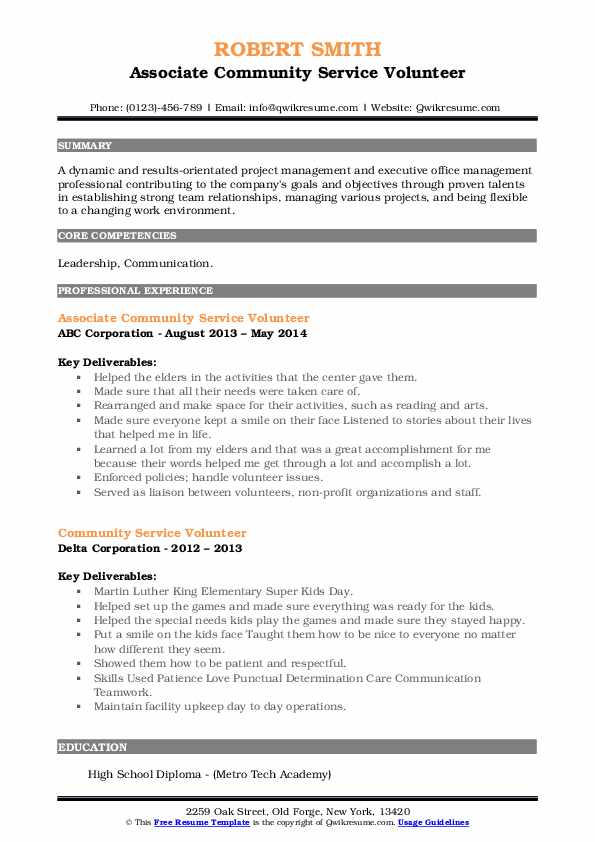 ROBERT SMITH
Associate Community Service Volunteer

Phone: (0123)-456-789 | Email: info@qwikresume.com | Website: Qwikresume.com

SUMMARY

A dynamic and results-orientated project management and executive office management professional contributing to the company's goals and objectives through proven talents in establishing strong team relationships, managing various projects, and being flexible to a changing work environment.

CORE COMPETENCIES

Leadership, Communication.

PROFESSIONAL EXPERIENCE

Associate Community Service Volunteer
ABC Corporation - August 2013 – May 2014

Key Deliverables:
- Helped the elders in the activities that the center gave them.
- Made sure that all their needs were taken care of.
- Rearranged and make space for their activities, such as reading and arts.
- Made sure everyone kept a smile on their face Listened to stories about their lives that helped me in life.
- Learned a lot from my elders and that was a great accomplishment for me because their words helped me get through a lot and accomplish a lot.
- Enforced policies; handle volunteer issues.
- Served as liaison between volunteers, non-profit organizations and staff.

Community Service Volunteer
Delta Corporation - 2012 – 2013

Key Deliverables:
- Martin Luther King Elementary Super Kids Day.
- Helped set up the games and made sure everything was ready for the kids.
- Helped the special needs kids play the games and made sure they stayed happy.
- Put a smile on the kids face Taught them how to be nice to everyone no matter how different they seem.
- Showed them how to be patient and respectful.
- Skills Used Patience Love Punctual Determination Care Communication Teamwork.
- Maintain facility upkeep day to day operations.

EDUCATION

High School Diploma - (Metro Tech Academy)

2259 Oak Street, Old Forge, New York, 13420
© This Free Resume Template is the copyright of Qwikresume.com. Usage Guidelines